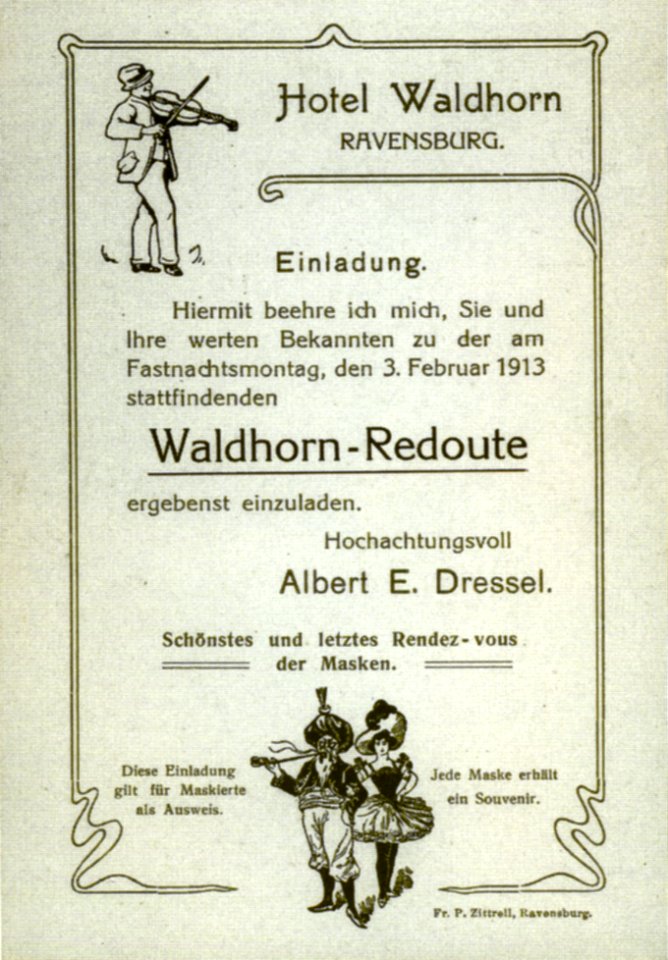 Hotel Waldhorn
RAVENSBURG.

Einladung.

Hiermit beehre ich mich, Sie und Ihre werten Bekannten zu der am Fastnachtsmontag, den 3. Februar 1913 stattfindenden

Waldhorn-Redoute

ergebenst einzuladen.

Hochachtungsvoll
Albert E. Dressel.

Schönstes und letztes Rendez-vous der Masken.

Diese Einladung gilt für Maskierte als Ausweis.

Jede Maske erhält ein Souvenir.

Fr. P. Zittrell, Ravensburg.